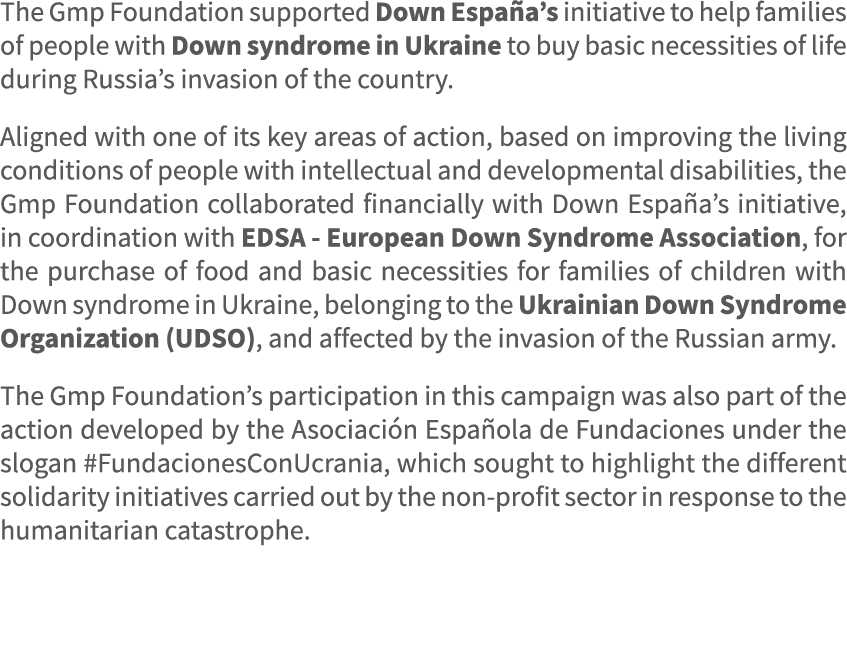 The Gmp Foundation supported Down España's initiative to help families of people with Down syndrome in Ukraine to buy basic necessities of life during Russia's invasion of the country.

Aligned with one of its key areas of action, based on improving the living conditions of people with intellectual and developmental disabilities, the Gmp Foundation collaborated financially with Down España's initiative, in coordination with EDSA - European Down Syndrome Association, for the purchase of food and basic necessities for families of children with Down syndrome in Ukraine, belonging to the Ukrainian Down Syndrome Organization (UDSO), and affected by the invasion of the Russian army.

The Gmp Foundation's participation in this campaign was also part of the action developed by the Asociación Española de Fundaciones under the slogan #FundacionesConUcrania, which sought to highlight the different solidarity initiatives carried out by the non-profit sector in response to the humanitarian catastrophe.